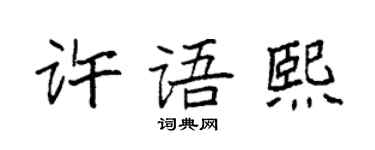 许语熙
词典网